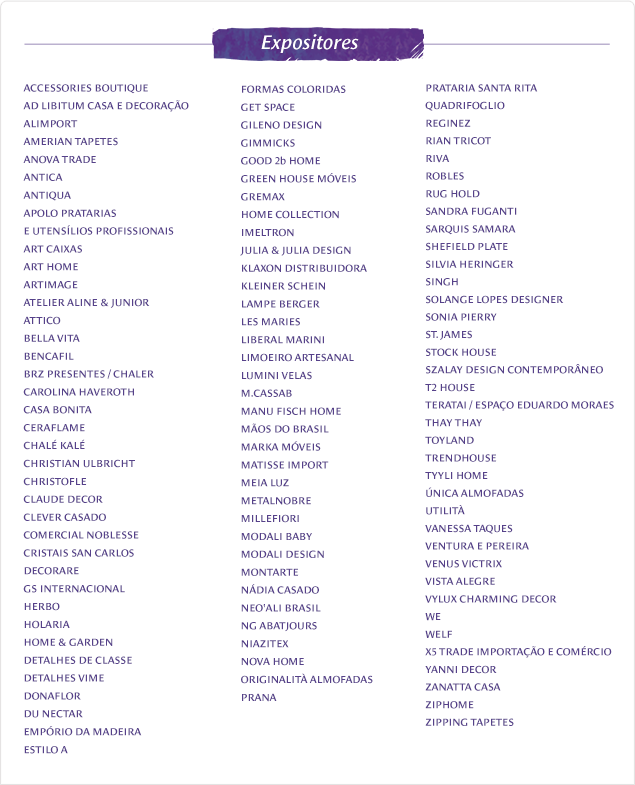 Expositores

ACCESSORIES BOUTIQUE
AD LIBITUM CASA E DECORAÇÃO
ALIMPORT
AMERIAN TAPETES
ANOVA TRADE
ANTICA
ANTIQUA
APOLO PRATARIAS
E UTENSÍLIOS PROFISSIONAIS
ART CAIXAS
ART HOME
ARTIMAGE
ATELIER ALINE & JUNIOR
ATTICO
BELLA VITA
BENCAFIL
BRZ PRESENTES / CHALER
CAROLINA HAVEROTH
CASA BONITA
CERAFLAME
CHALÉ KALÉ
CHRISTIAN ULBRICHT
CHRISTOFLE
CLAUDE DECOR
CLEVER CASADO
COMERCIAL NOBLESSE
CRISTAIS SAN CARLOS
DECORARE
GS INTERNACIONAL
HERBO
HOLARIA
HOME & GARDEN
DETALHES DE CLASSE
DETALHES VIME
DONAFLOR
DU NECTAR
EMPÓRIO DA MADEIRA
ESTILO A

FORMAS COLORIDAS
GET SPACE
GILENO DESIGN
GIMMICKS
GOOD 2b HOME
GREEN HOUSE MÓVEIS
GREMAX
HOME COLLECTION
IMELTRON
JULIA & JULIA DESIGN
KLAXON DISTRIBUIDORA
KLEINER SCHEIN
LAMPE BERGER
LES MARIES
LIBERAL MARINI
LIMOEIRO ARTESANAL
LUMINI VELAS
M.CASSAB
MANU FISCH HOME
MÃOS DO BRASIL
MARKA MÓVEIS
MATISSE IMPORT
MEIA LUZ
METALNOBRE
MILLEFIORI
MODALI BABY
MODALI DESIGN
MONTARTE
NÁDIA CASADO
NEO'ALI BRASIL
NG ABATJOURS
NIAZITEX
NOVA HOME
ORIGINALITÀ ALMOFADAS
PRANA

PRATARIA SANTA RITA
QUADRIFOGLIO
REGINEZ
RIAN TRICOT
RIVA
ROBLES
RUG HOLD
SANDRA FUGANTI
SARQUIS SAMARA
SHEFIELD PLATE
SILVIA HERINGER
SINGH
SOLANGE LOPES DESIGNER
SONIA PIERRY
ST. JAMES
STOCK HOUSE
SZALAY DESIGN CONTEMPORÂNEO
T2 HOUSE
TERATAI / ESPAÇO EDUARDO MORAES
THAY THAY
TOYLAND
TRENDHOUSE
TYYLI HOME
ÚNICA ALMOFADAS
UTILITÀ
VANESSA TAQUES
VENTURA E PEREIRA
VENUS VICTRIX
VISTA ALEGRE
VYLUX CHARMING DECOR
WE
WELF
X5 TRADE IMPORTAÇÃO E COMÉRCIO
YANNI DECOR
ZANATTA CASA
ZIPHOME
ZIPPING TAPETES